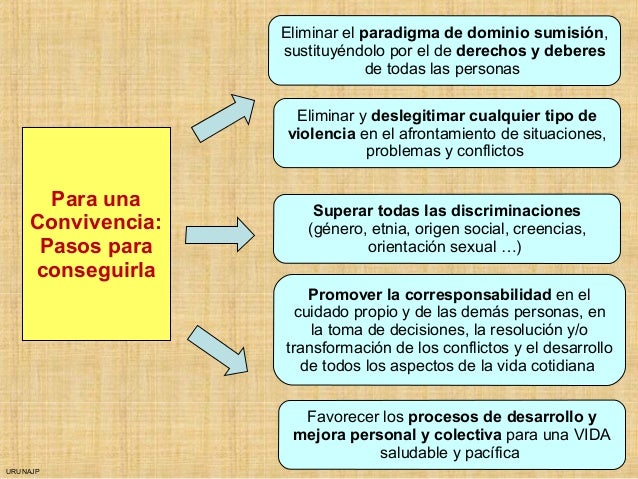 Para una Convivencia: Pasos para conseguirla

Eliminar el paradigma de dominio sumisión, sustituyéndolo por el de derechos y deberes de todas las personas

Eliminar y deslegitimar cualquier tipo de violencia en el afrontamiento de situaciones, problemas y conflictos

Superar todas las discriminaciones (género, etnia, origen social, creencias, orientación sexual …)

Promover la corresponsabilidad en el cuidado propio y de las demás personas, en la toma de decisiones, la resolución y/o transformación de los conflictos y el desarrollo de todos los aspectos de la vida cotidiana

Favorecer los procesos de desarrollo y mejora personal y colectiva para una VIDA saludable y pacífica

URUNAJP